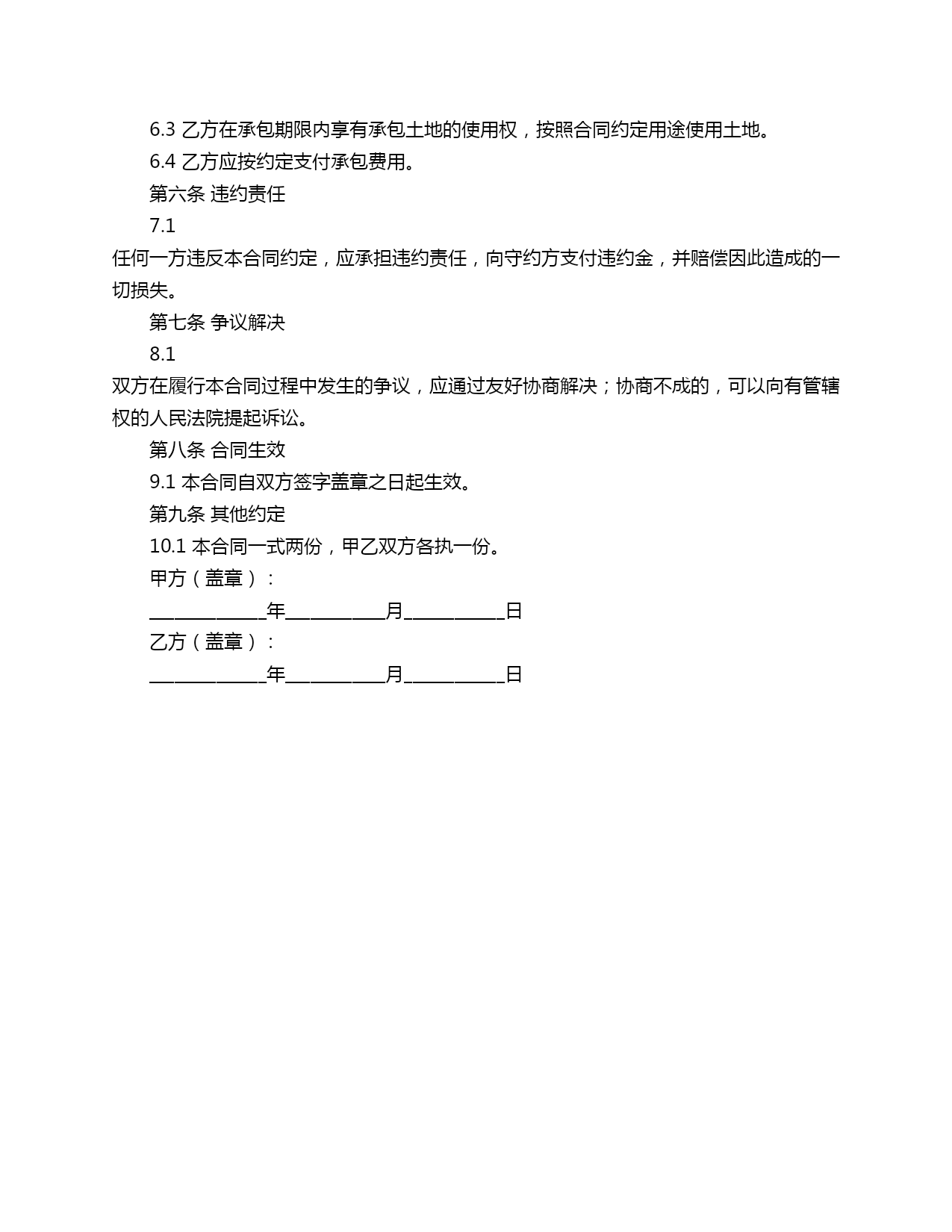 6.3 乙方在承包期限内享有承包土地的使用权，按照合同约定用途使用土地。

6.4 乙方应按约定支付承包费用。

第六条 违约责任

7.1

任何一方违反本合同约定，应承担违约责任，向守约方支付违约金，并赔偿因此造成的一切损失。

第七条 争议解决

8.1

双方在履行本合同过程中发生的争议，应通过友好协商解决；协商不成的，可以向有管辖权的人民法院提起诉讼。

第八条 合同生效

9.1 本合同自双方签字盖章之日起生效。

第九条 其他约定

10.1 本合同一式两份，甲乙双方各执一份。

甲方（盖章）：

____________年__________月__________日

乙方（盖章）：

____________年__________月__________日